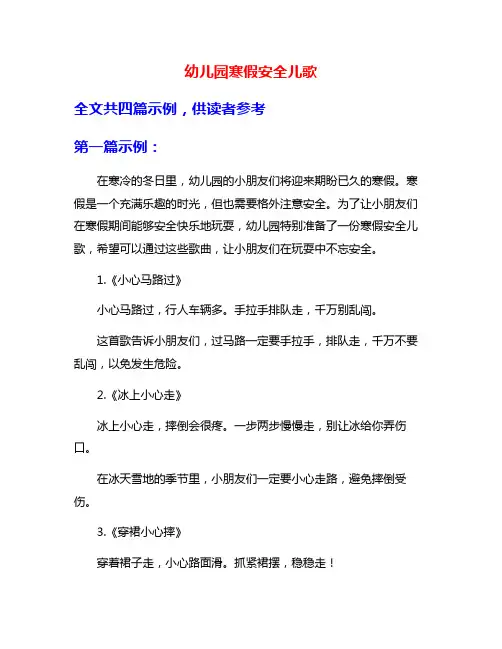 幼儿园寒假安全儿歌

全文共四篇示例，供读者参考

第一篇示例：

在寒冷的冬日里，幼儿园的小朋友们将迎来期盼已久的寒假。寒假是一个充满乐趣的时光，但也需要格外注意安全。为了让小朋友们在寒假期间能够安全快乐地玩耍，幼儿园特别准备了一份寒假安全儿歌，希望可以通过这些歌曲，让小朋友们在玩耍中不忘安全。

1.《小心马路过》

小心马路过，行人车辆多。手拉手排队走，千万别乱闯。

这首歌告诉小朋友们，过马路一定要手拉手，排队走，千万不要乱闯，以免发生危险。

2.《冰上小心走》

冰上小心走，摔倒会很疼。一步两步慢慢走，别让冰给你弄伤口。

在冰天雪地的季节里，小朋友们一定要小心走路，避免摔倒受伤。

3.《穿裙小心摔》

穿着裙子走，小心路面滑。抓紧裙摆，稳稳走！